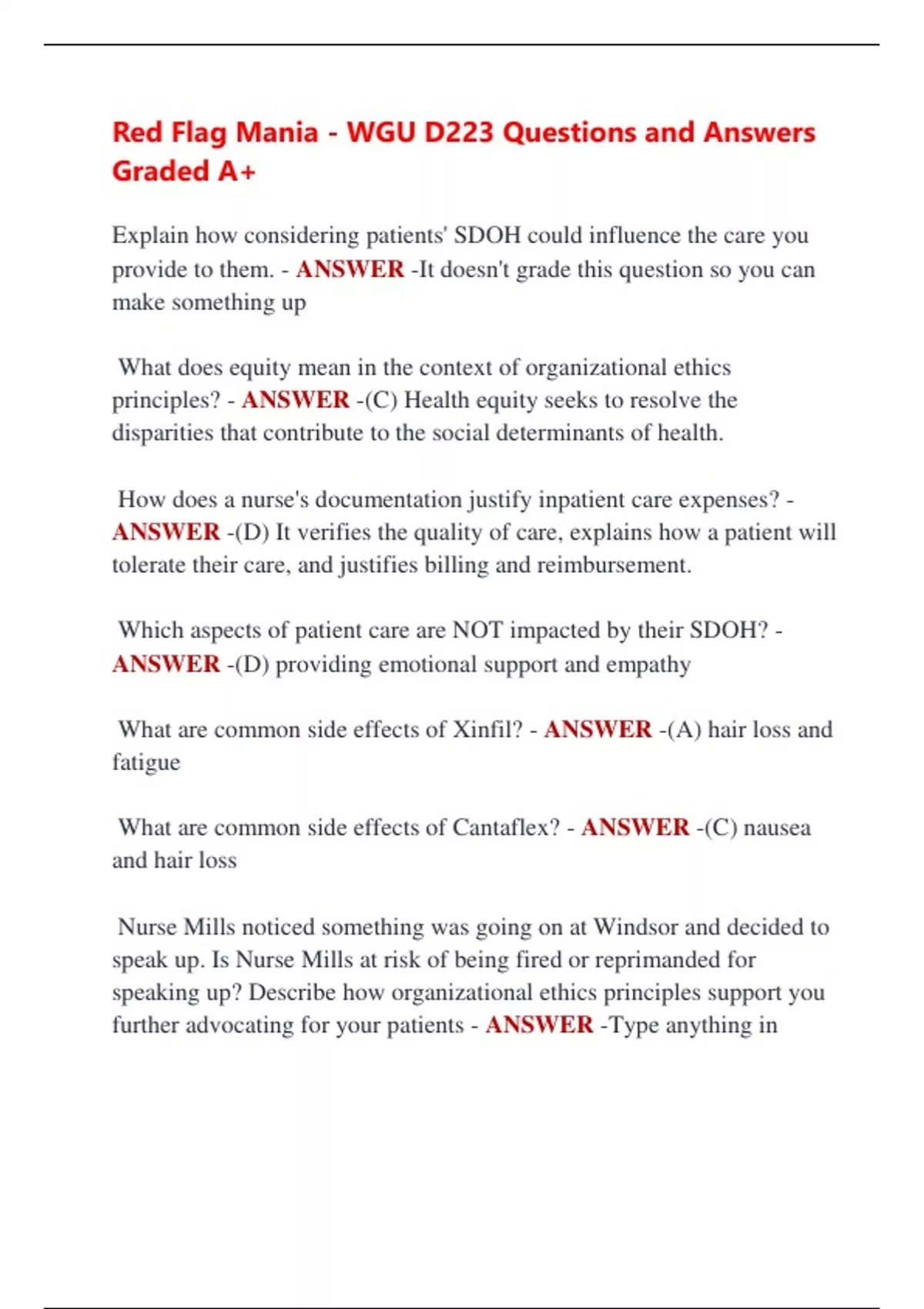 Red Flag Mania - WGU D223 Questions and Answers Graded A+

Explain how considering patients' SDOH could influence the care you provide to them. - ANSWER -It doesn't grade this question so you can make something up

What does equity mean in the context of organizational ethics principles? - ANSWER -(C) Health equity seeks to resolve the disparities that contribute to the social determinants of health.

How does a nurse's documentation justify inpatient care expenses? - ANSWER -(D) It verifies the quality of care, explains how a patient will tolerate their care, and justifies billing and reimbursement.

Which aspects of patient care are NOT impacted by their SDOH? - ANSWER -(D) providing emotional support and empathy

What are common side effects of Xinfil? - ANSWER -(A) hair loss and fatigue

What are common side effects of Cantaflex? - ANSWER -(C) nausea and hair loss

Nurse Mills noticed something was going on at Windsor and decided to speak up. Is Nurse Mills at risk of being fired or reprimanded for speaking up? Describe how organizational ethics principles support you further advocating for your patients - ANSWER -Type anything in